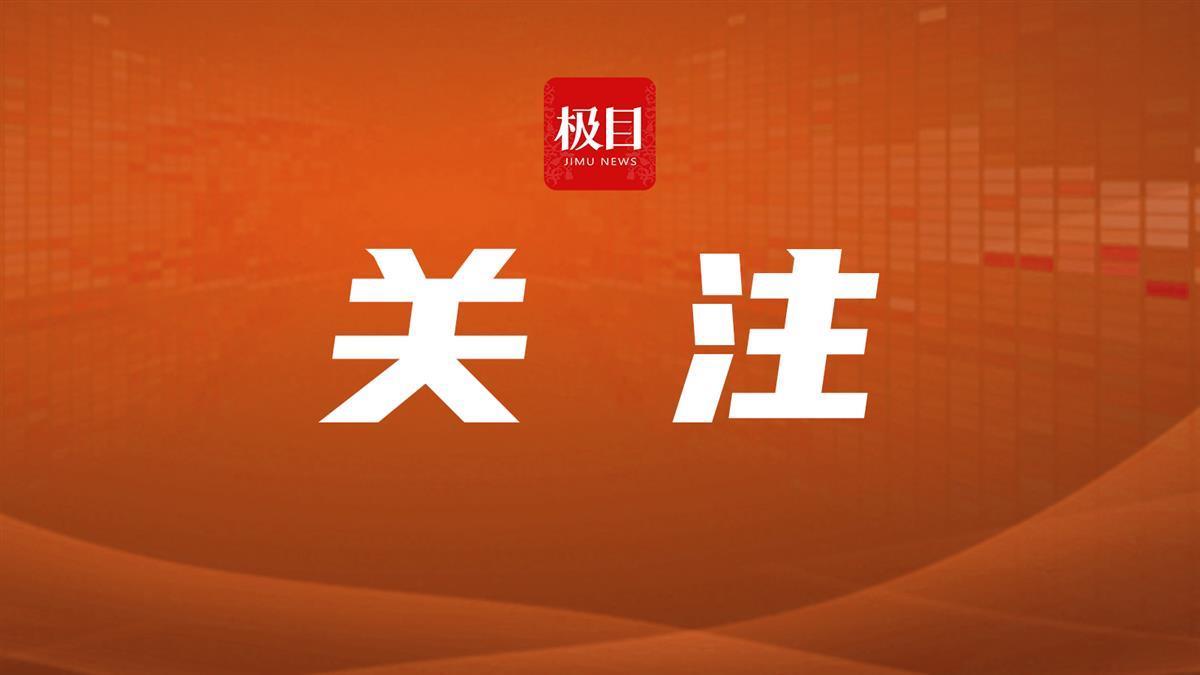 极目
JIMU NEWS

关 注